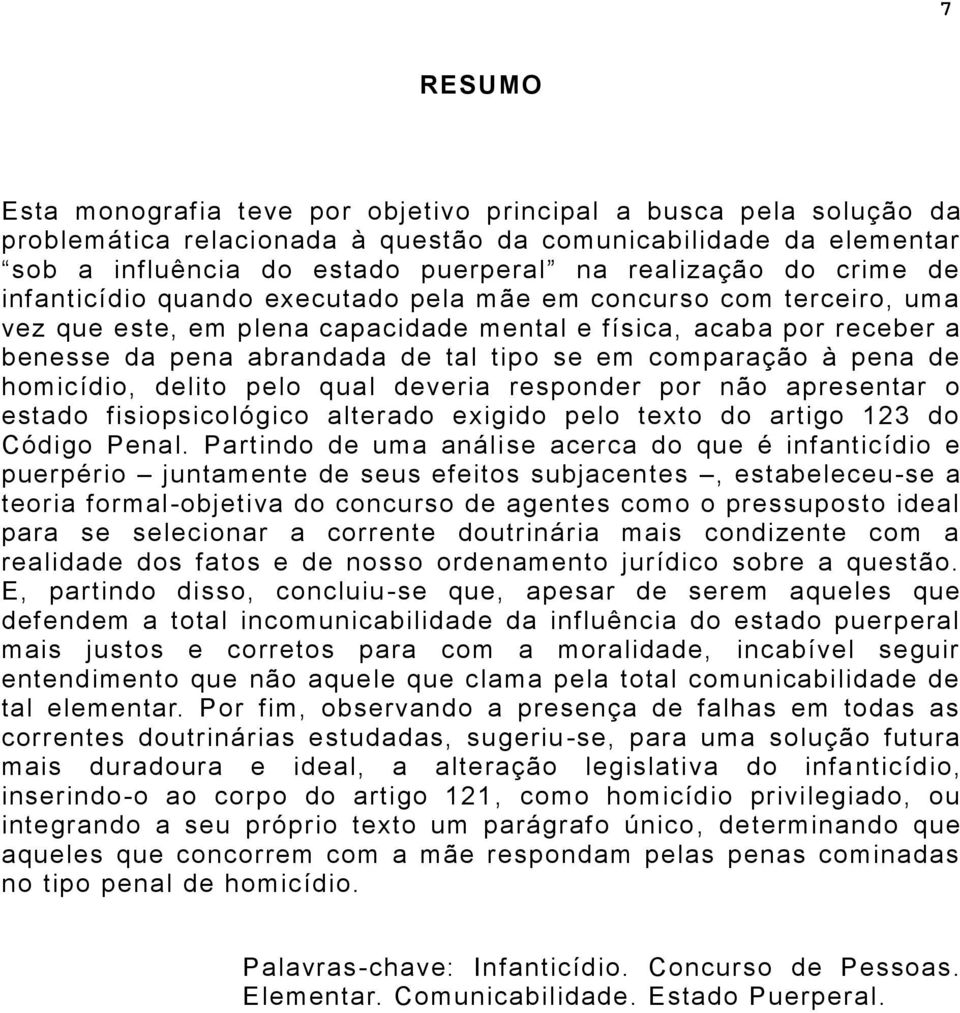 7

RESUMO

Esta monografia teve por objetivo principal a busca pela solução da problemática relacionada à questão da comunicabilidade da elementar “sob a influência do estado puerperal” na realização do crime de infanticídio quando executado pela mãe em concurso com terceiro, uma vez que este, em plena capacidade mental e física, acaba por receber a benesse da pena abrandada de tal tipo se em comparação à pena de homicídio, delito pelo qual deveria responder por não apresentar o estado fisiopsicológico alterado exigido pelo texto do artigo 123 do Código Penal. Partindo de uma análise acerca do que é infanticídio e puerpério – juntamente de seus efeitos subjacentes –, estabeleceu-se a teoria formal-objetiva do concurso de agentes como o pressuposto ideal para se selecionar a corrente doutrinária mais condizente com a realidade dos fatos e de nosso ordenamento jurídico sobre a questão. E, partindo disso, concluiu-se que, apesar de serem aqueles que defendem a total incomunicabilidade da influência do estado puerperal mais justos e corretos para com a moralidade, incabível seguir entendimento que não aquele que clama pela total comunicabilidade de tal elementar. Por fim, observando a presença de falhas em todas as correntes doutrinárias estudadas, sugeriu-se, para uma solução futura mais duradoura e ideal, a alteração legislativa do infanticídio, inserindo-o ao corpo do artigo 121, como homicídio privilegiado, ou integrando a seu próprio texto um parágrafo único, determinando que aqueles que concorrem com a mãe respondam pelas penas cominadas no tipo penal de homicídio.

Palavras-chave: Infanticídio. Concurso de Pessoas. Elementar. Comunicabilidade. Estado Puerperal.